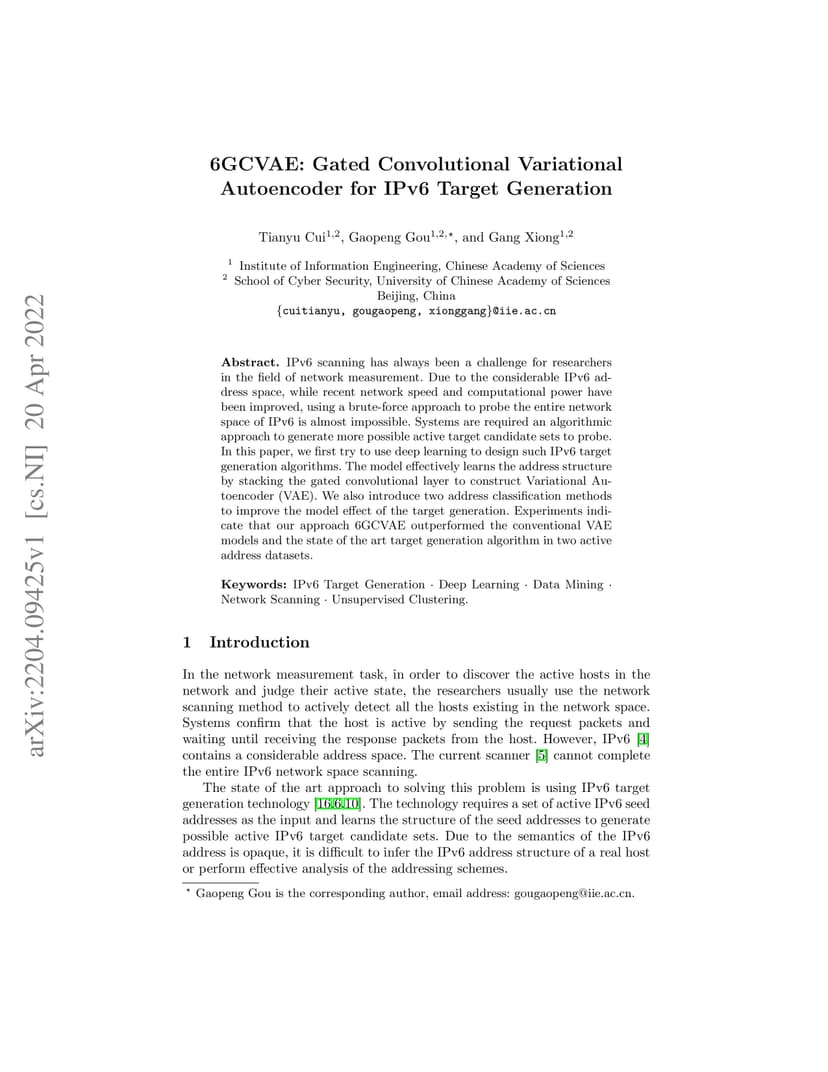 arXiv:2204.09425v1 [cs.NI] 20 Apr 2022

6GCVAE: Gated Convolutional Variational Autoencoder for IPv6 Target Generation

Tianyu Cui$^{1,2}$, Gaopeng Gou$^{1,2,\star}$, and Gang Xiong$^{1,2}$

$^1$ Institute of Information Engineering, Chinese Academy of Sciences
$^2$ School of Cyber Security, University of Chinese Academy of Sciences
Beijing, China
{cuitianyu, gougaopeng, xionggang}@iie.ac.cn

**Abstract.** IPv6 scanning has always been a challenge for researchers in the field of network measurement. Due to the considerable IPv6 address space, while recent network speed and computational power have been improved, using a brute-force approach to probe the entire network space of IPv6 is almost impossible. Systems are required an algorithmic approach to generate more possible active target candidate sets to probe. In this paper, we first try to use deep learning to design such IPv6 target generation algorithms. The model effectively learns the address structure by stacking the gated convolutional layer to construct Variational Autoencoder (VAE). We also introduce two address classification methods to improve the model effect of the target generation. Experiments indicate that our approach 6GCVAE outperformed the conventional VAE models and the state of the art target generation algorithm in two active address datasets.

**Keywords:** IPv6 Target Generation · Deep Learning · Data Mining · Network Scanning · Unsupervised Clustering.

1 Introduction

In the network measurement task, in order to discover the active hosts in the network and judge their active state, the researchers usually use the network scanning method to actively detect all the hosts existing in the network space. Systems confirm that the host is active by sending the request packets and waiting until receiving the response packets from the host. However, IPv6 [4] contains a considerable address space. The current scanner [5] cannot complete the entire IPv6 network space scanning.

The state of the art approach to solving this problem is using IPv6 target generation technology [16,6,10]. The technology requires a set of active IPv6 seed addresses as the input and learns the structure of the seed addresses to generate possible active IPv6 target candidate sets. Due to the semantics of the IPv6 address is opaque, it is difficult to infer the IPv6 address structure of a real host or perform effective analysis of the addressing schemes.

$^\star$ Gaopeng Gou is the corresponding author, email address: gougaopeng@iie.ac.cn.